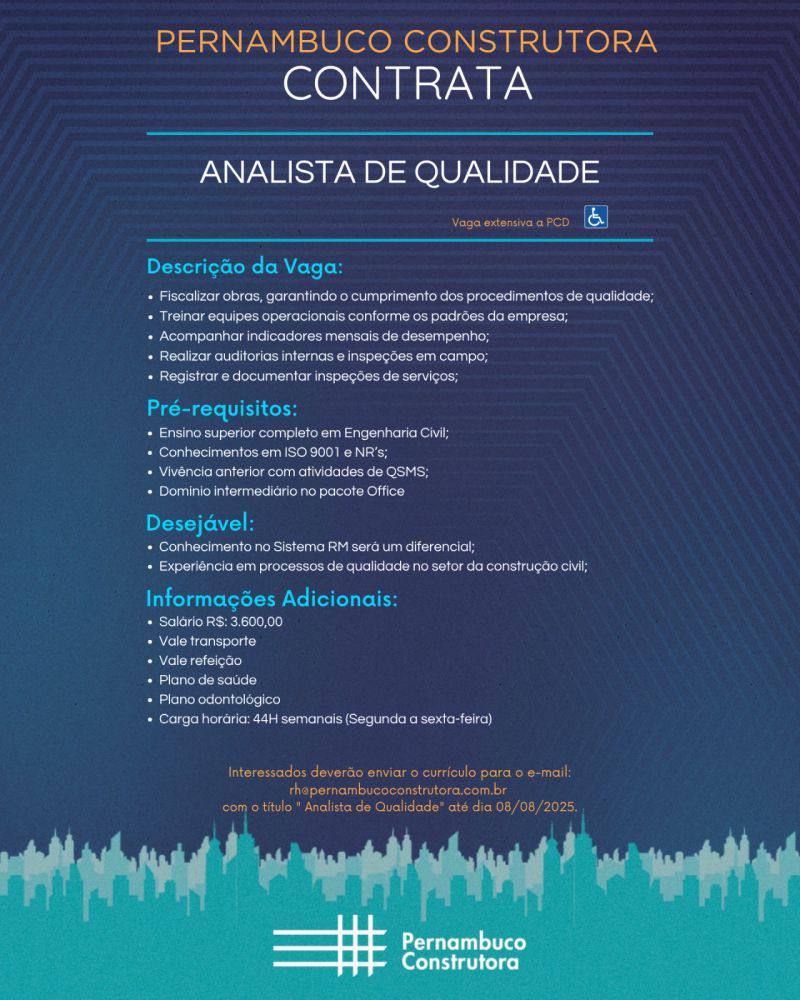 PERNAMBUCO CONSTRUTORA
CONTRATA

ANALISTA DE QUALIDADE

Vaga extensiva a PCD

Descrição da Vaga:
• Fiscalizar obras, garantindo o cumprimento dos procedimentos de qualidade;
• Treinar equipes operacionais conforme os padrões da empresa;
• Acompanhar indicadores mensais de desempenho;
• Realizar auditorias internas e inspeções em campo;
• Registrar e documentar inspeções de serviços;

Pré-requisitos:
• Ensino superior completo em Engenharia Civil;
• Conhecimentos em ISO 9001 e NR's;
• Vivência anterior com atividades de QSMS;
• Domínio intermediário no pacote Office

Desejável:
• Conhecimento no Sistema RM será um diferencial;
• Experiência em processos de qualidade no setor da construção civil;

Informações Adicionais:
• Salário R$: 3.600,00
• Vale transporte
• Vale refeição
• Plano de saúde
• Plano odontológico
• Carga horária: 44H semanais (Segunda a sexta-feira)

Interessados deverão enviar o currículo para o e-mail:
rh@pernambucoconstrutora.com.br
com o título " Analista de Qualidade" até dia 08/08/2025.

Pernambuco
Construtora